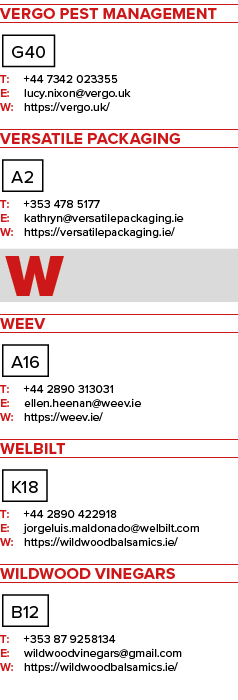 VERGO PEST MANAGEMENT

G40

T: +44 7342 023355
E: lucy.nixon@vergo.uk
W: https://vergo.uk/

VERSATILE PACKAGING

A2

T: +353 478 5177
E: kathryn@versatilepackaging.ie
W: https://versatilepackaging.ie/

W

WEEV

A16

T: +44 2890 313031
E: ellen.heenan@weev.ie
W: https://weev.ie/

WELBILT

K18

T: +44 2890 422918
E: jorgeluis.maldonado@welbilt.com
W: https://wildwoodbalsamics.ie/

WILDWOOD VINEGARS

B12

T: +353 87 9258134
E: wildwoodvinegars@gmail.com
W: https://wildwoodbalsamics.ie/